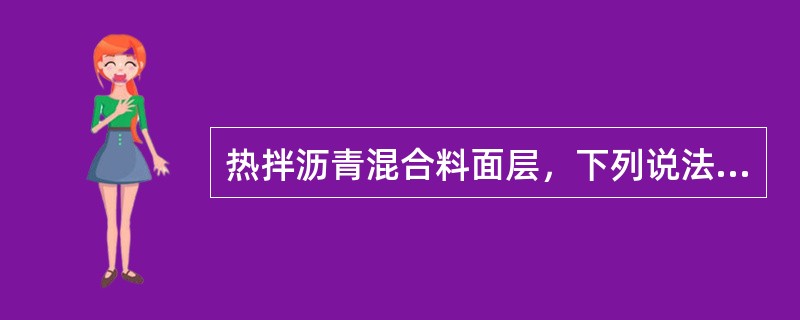 热拌沥青混合料面层，下列说法...